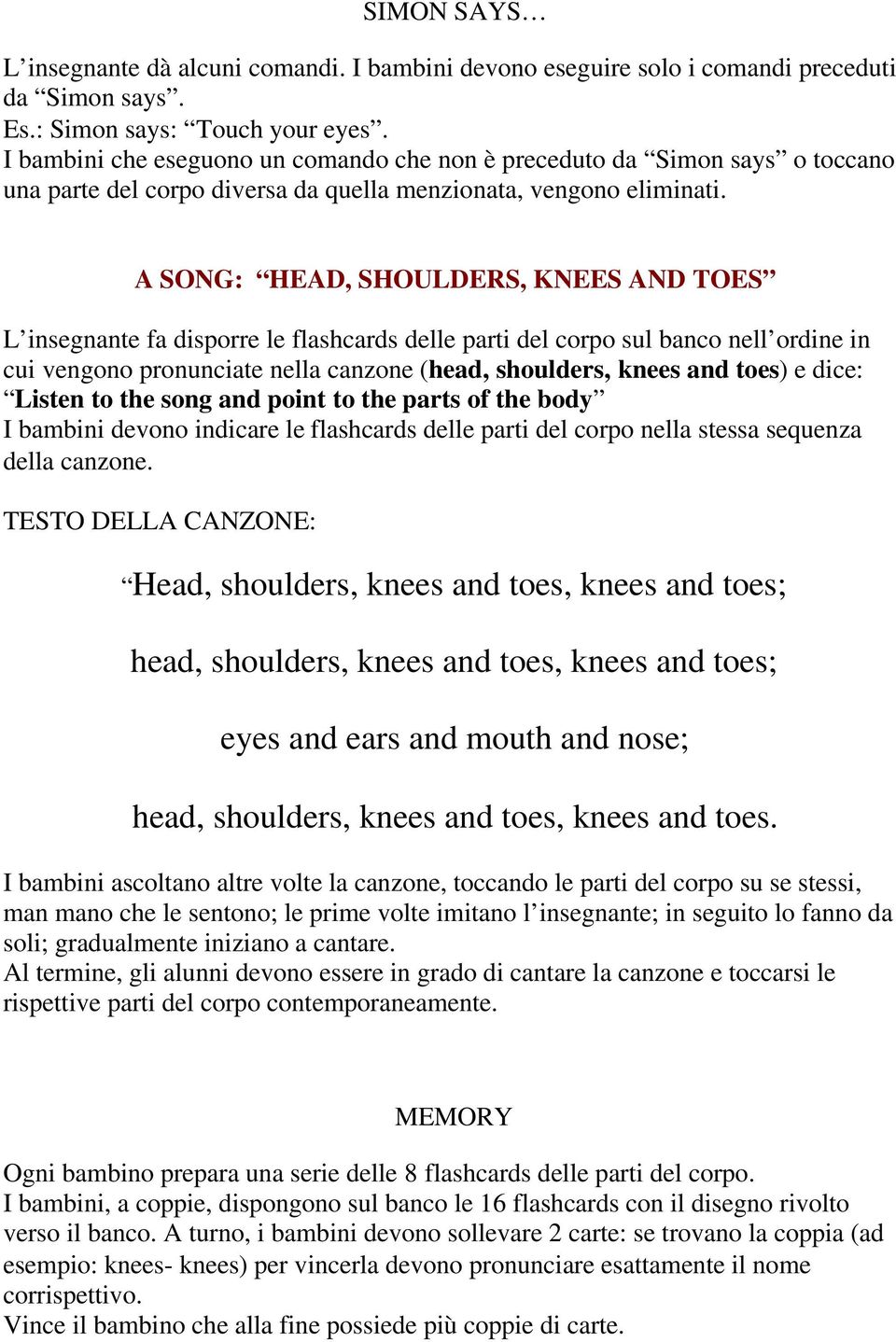 SIMON SAYS…

L’insegnante dà alcuni comandi. I bambini devono eseguire solo i comandi preceduti da “Simon says”.
Es.: Simon says: “Touch your eyes”.
I bambini che eseguono un comando che non è preceduto da “Simon says” o toccano una parte del corpo diversa da quella menzionata, vengono eliminati.

A SONG: “HEAD, SHOULDERS, KNEES AND TOES”

L’insegnante fa disporre le flashcards delle parti del corpo sul banco nell’ordine in cui vengono pronunciate nella canzone (head, shoulders, knees and toes) e dice: “Listen to the song and point to the parts of the body”
I bambini devono indicare le flashcards delle parti del corpo nella stessa sequenza della canzone.

TESTO DELLA CANZONE:

“Head, shoulders, knees and toes, knees and toes;

head, shoulders, knees and toes, knees and toes;

eyes and ears and mouth and nose;

head, shoulders, knees and toes, knees and toes.

I bambini ascoltano altre volte la canzone, toccando le parti del corpo su se stessi, man mano che le sentono; le prime volte imitano l’insegnante; in seguito lo fanno da soli; gradualmente iniziano a cantare.
Al termine, gli alunni devono essere in grado di cantare la canzone e toccarsi le rispettive parti del corpo contemporaneamente.

MEMORY

Ogni bambino prepara una serie delle 8 flashcards delle parti del corpo.
I bambini, a coppie, dispongono sul banco le 16 flashcards con il disegno rivolto verso il banco. A turno, i bambini devono sollevare 2 carte: se trovano la coppia (ad esempio: knees- knees) per vincerla devono pronunciare esattamente il nome corrispettivo.
Vince il bambino che alla fine possiede più coppie di carte.